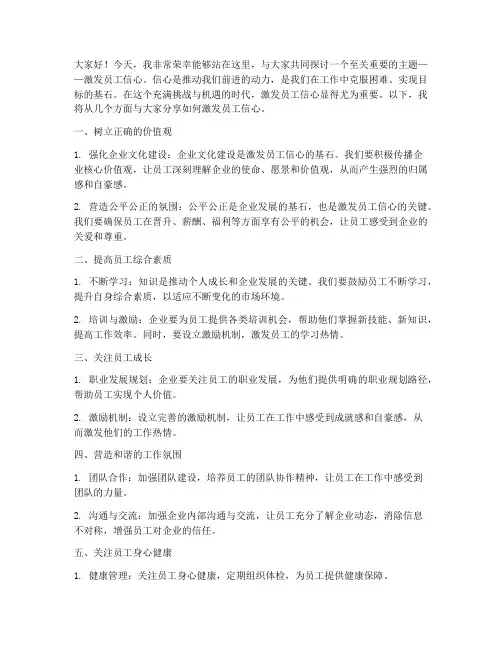 大家好！今天，我非常荣幸能够站在这里，与大家共同探讨一个至关重要的主题——激发员工信心。信心是推动我们前进的动力，是我们在工作中克服困难、实现目标的基石。在这个充满挑战与机遇的时代，激发员工信心显得尤为重要。以下，我将从几个方面与大家分享如何激发员工信心。

一、树立正确的价值观

1. 强化企业文化建设：企业文化建设是激发员工信心的基石。我们要积极传播企业核心价值观，让员工深刻理解企业的使命、愿景和价值观，从而产生强烈的归属感和自豪感。

2. 营造公平公正的氛围：公平公正是企业发展的基石，也是激发员工信心的关键。我们要确保员工在晋升、薪酬、福利等方面享有公平的机会，让员工感受到企业的关爱和尊重。

二、提高员工综合素质

1. 不断学习：知识是推动个人成长和企业发展的关键。我们要鼓励员工不断学习，提升自身综合素质，以适应不断变化的市场环境。

2. 培训与激励：企业要为员工提供各类培训机会，帮助他们掌握新技能、新知识，提高工作效率。同时，要设立激励机制，激发员工的学习热情。

三、关注员工成长

1. 职业发展规划：企业要关注员工的职业发展，为他们提供明确的职业规划路径，帮助员工实现个人价值。

2. 激励机制：设立完善的激励机制，让员工在工作中感受到成就感和自豪感，从而激发他们的工作热情。

四、营造和谐的工作氛围

1. 团队合作：加强团队建设，培养员工的团队协作精神，让员工在工作中感受到团队的力量。

2. 沟通与交流：加强企业内部沟通与交流，让员工充分了解企业动态，消除信息不对称，增强员工对企业的信任。

五、关注员工身心健康

1. 健康管理：关注员工身心健康，定期组织体检，为员工提供健康保障。